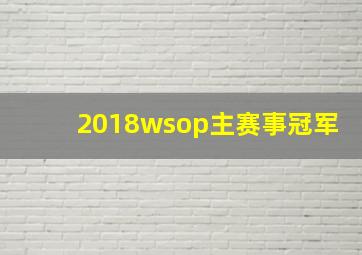 2018wsop主赛事冠军